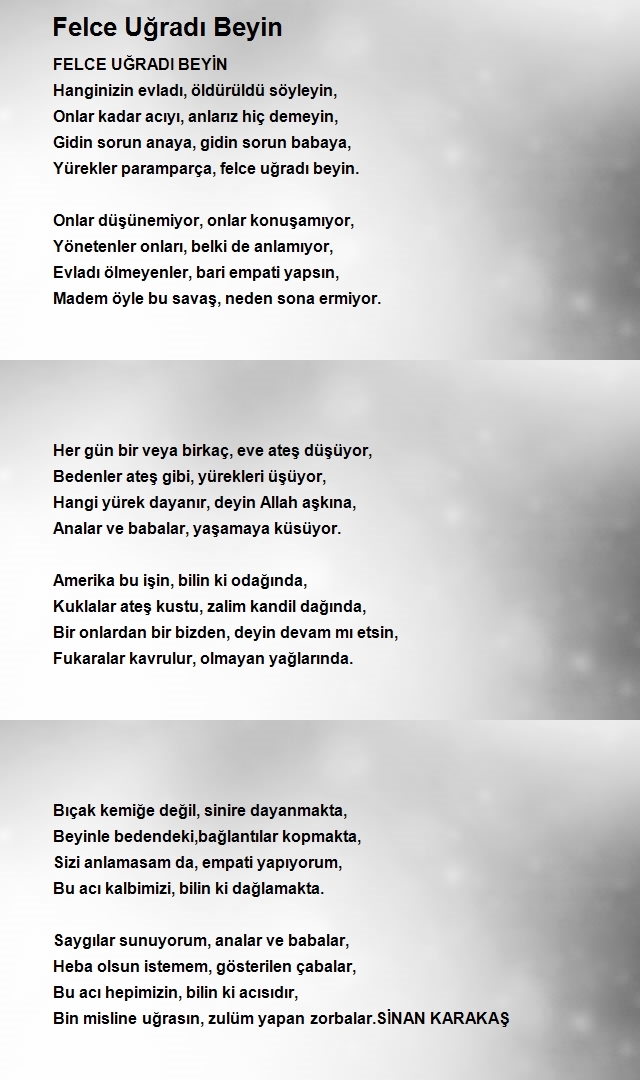 Felce Uğradı Beyin

FELCE UĞRADI BEYİN
Hanginizin evladı, öldürüldü söyleyin,
Onlar kadar acıyı, anlarız hiç demeyin,
Gidin sorun anaya, gidin sorun babaya,
Yürekler paramparça, felce uğradı beyin.

Onlar düşünemiyor, onlar konuşamıyor,
Yönetenler onları, belki de anlamıyor,
Evladı ölmeyenler, bari empati yapsın,
Madem öyle bu savaş, neden sona ermiyor.

Her gün bir veya birkaç, eve ateş düşüyor,
Bedenler ateş gibi, yürekleri üşüyor,
Hangi yürek dayanır, deyin Allah aşkına,
Analar ve babalar, yaşamaya küsüyor.

Amerika bu işin, bilin ki odağında,
Kuklalar ateş kustu, zalim kandil dağında,
Bir onlardan bir bizden, deyin devam mı etsin,
Fukaralar kavrulur, olmayan yağlarında.

Bıçak kemiğe değil, sinire dayanmakta,
Beyinle bedendeki,bağlantılar kopmakta,
Sizi anlamasam da, empati yapıyorum,
Bu acı kalbimizi, bilin ki dağlamakta.

Saygılar sunuyorum, analar ve babalar,
Heba olsun istemem, gösterilen çabalar,
Bu acı hepimizin, bilin ki acısıdır,
Bin misline uğrasın, zulüm yapan zorbalar.SİNAN KARAKAŞ